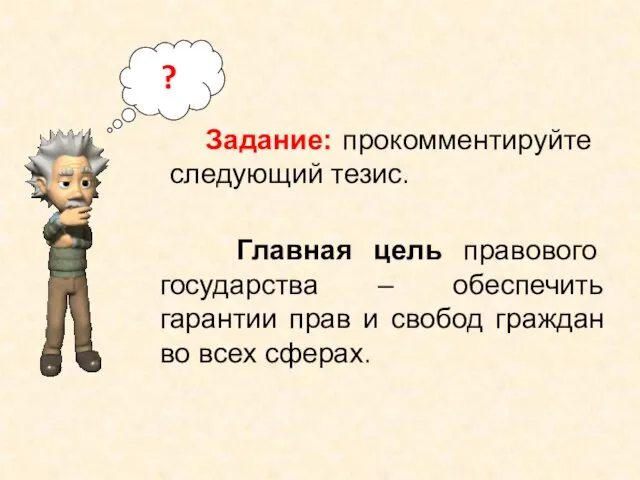 ?

Задание: прокомментируйте следующий тезис.

Главная цель правового государства – обеспечить гарантии прав и свобод граждан во всех сферах.